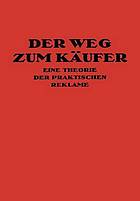 DER WEG
ZUM KÄUFER

EINE THEORIE
DER PRAKTISCHEN
REKLAME